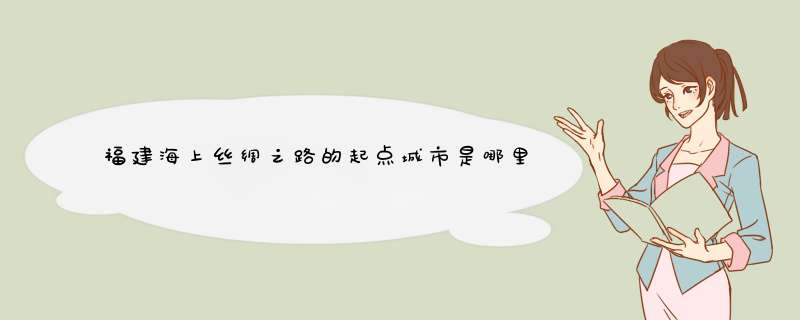 福建海上丝绸之路的起点城市是哪里